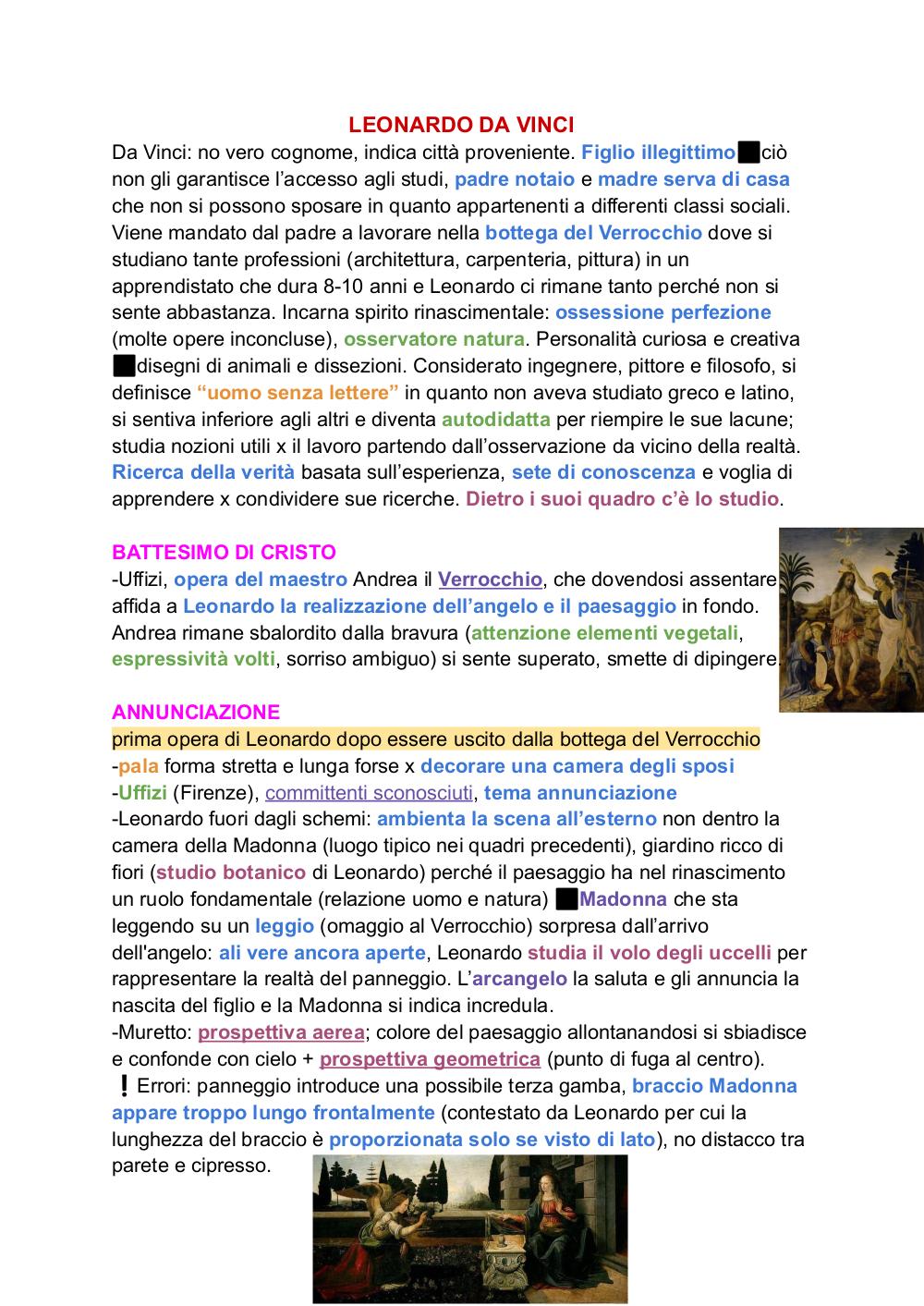 LEONARDO DA VINCI

Da Vinci: no vero cognome, indica città proveniente. Figlio illegittimo ciò non gli garantisce l'accesso agli studi, padre notaio e madre serva di casa che non si possono sposare in quanto appartenenti a differenti classi sociali. Viene mandato dal padre a lavorare nella bottega del Verrocchio dove si studiano tante professioni (architettura, carpenteria, pittura) in un apprendistato che dura 8-10 anni e Leonardo ci rimane tanto perché non si sente abbastanza. Incarna spirito rinascimentale: ossessione perfezione (molte opere inconcluse), osservatore natura. Personalità curiosa e creativa disegni di animali e dissezioni. Considerato ingegnere, pittore e filosofo, si definisce "uomo senza lettere" in quanto non aveva studiato greco e latino, si sentiva inferiore agli altri e diventa autodidatta per riempire le sue lacune; studia nozioni utili x il lavoro partendo dall'osservazione da vicino della realtà. Ricerca della verità basata sull'esperienza, sete di conoscenza e voglia di apprendere x condividere sue ricerche. Dietro i suoi quadro c'è lo studio.

BATTESIMO DI CRISTO
-Uffizi, opera del maestro Andrea il Verrocchio, che dovendosi assentare affida a Leonardo la realizzazione dell'angelo e il paesaggio in fondo. Andrea rimane sbalordito dalla bravura (attenzione elementi vegetali, espressività volti, sorriso ambiguo) si sente superato, smette di dipingere.

ANNUNCIAZIONE
prima opera di Leonardo dopo essere uscito dalla bottega del Verrocchio
-pala forma stretta e lunga forse x decorare una camera degli sposi
-Uffizi (Firenze), committenti sconosciuti, tema annunciazione
-Leonardo fuori dagli schemi: ambienta la scena all'esterno non dentro la camera della Madonna (luogo tipico nei quadri precedenti), giardino ricco di fiori (studio botanico di Leonardo) perché il paesaggio ha nel rinascimento un ruolo fondamentale (relazione uomo e natura) Madonna che sta leggendo su un leggio (omaggio al Verrocchio) sorpresa dall'arrivo dell'angelo: ali vere ancora aperte, Leonardo studia il volo degli uccelli per rappresentare la realtà del panneggio. L'arcangelo la saluta e gli annuncia la nascita del figlio e la Madonna si indica incredula.
-Muretto: prospettiva aerea; colore del paesaggio allontanandosi si sbiadisce e confonde con cielo + prospettiva geometrica (punto di fuga al centro).
❗Errori: panneggio introduce una possibile terza gamba, braccio Madonna appare troppo lungo frontalmente (contestato da Leonardo per cui la lunghezza del braccio è proporzionata solo se visto di lato), no distacco tra parete e cipresso.